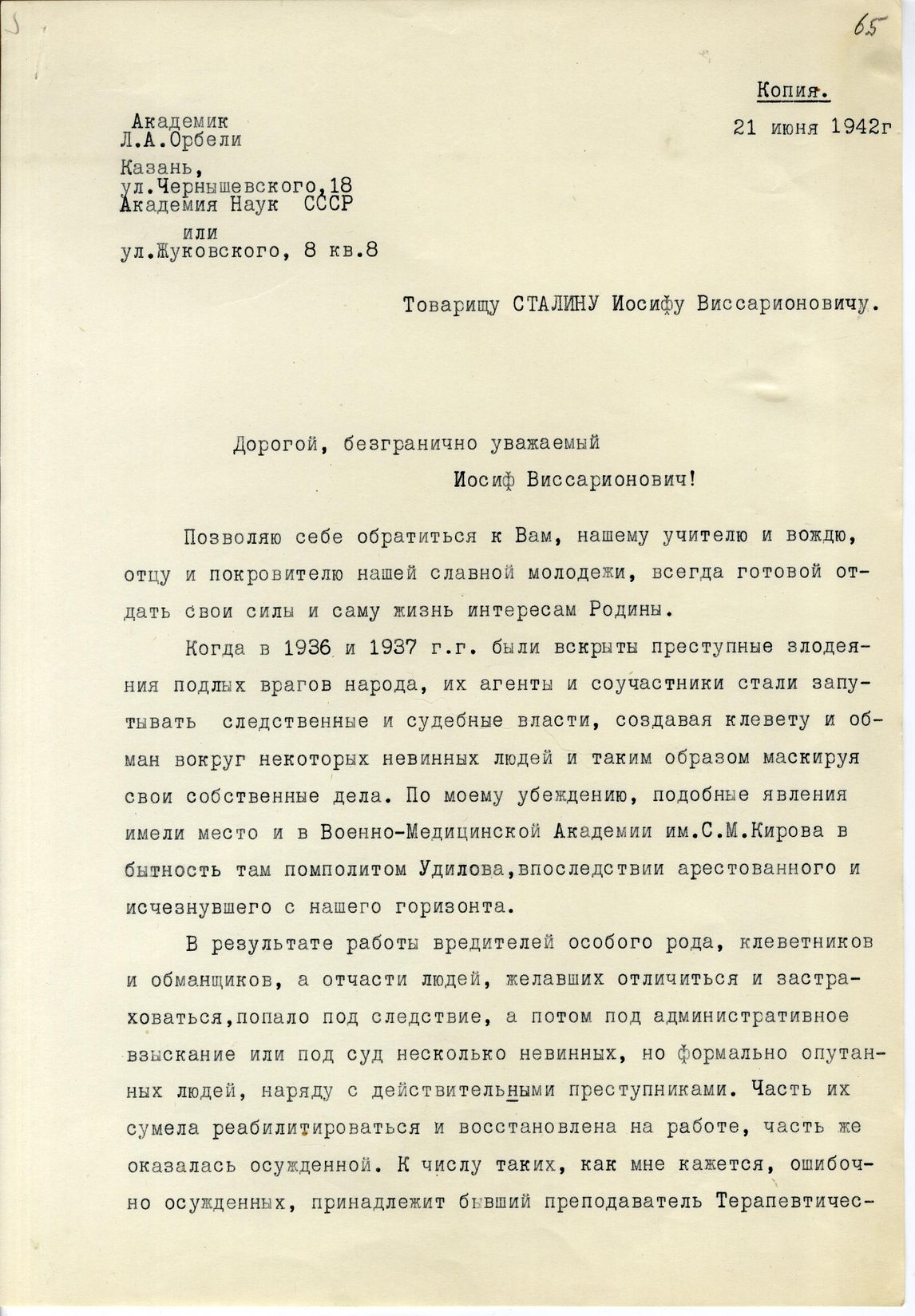 65

Копия.

21 июня 1942г

Академик
Л.А.Орбели

Казань,
ул.Чернышевского,18
Академия Наук СССР
или
ул.Жуковского, 8 кв.8

Товарищу СТАЛИНУ Иосифу Виссарионовичу.

Дорогой, безгранично уважаемый
Иосиф Виссарионович!

Позволяю себе обратиться к Вам, нашему учителю и вождю, отцу и покровителю нашей славной молодежи, всегда готовой отдать свои силы и саму жизнь интересам Родины.

Когда в 1936 и 1937 г.г. были вскрыты преступные злодеяния подлых врагов народа, их агенты и соучастники стали запутывать следственные и судебные власти, создавая клевету и обман вокруг некоторых невинных людей и таким образом маскируя свои собственные дела. По моему убеждению, подобные явления имели место и в Военно-Медицинской Академии им.С.М.Кирова в бытность там помполитом Удилова,впоследствии арестованного и исчезнувшего с нашего горизонта.

В результате работы вредителей особого рода, клеветников и обманщиков, а отчасти людей, желавших отличиться и застраховаться,попало под следствие, а потом под административное взыскание или под суд несколько невинных, но формально опутанных людей, наряду с действительными преступниками. Часть их сумела реабилитироваться и восстановлена на работе, часть же оказалась осужденной. К числу таких, как мне кажется, ошибочно осужденных, принадлежит бывший преподаватель Терапевтичес-